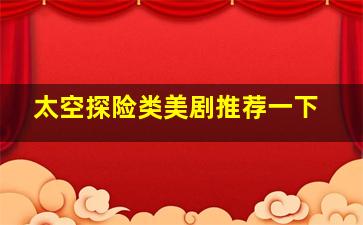 太空探险类美剧推荐一下